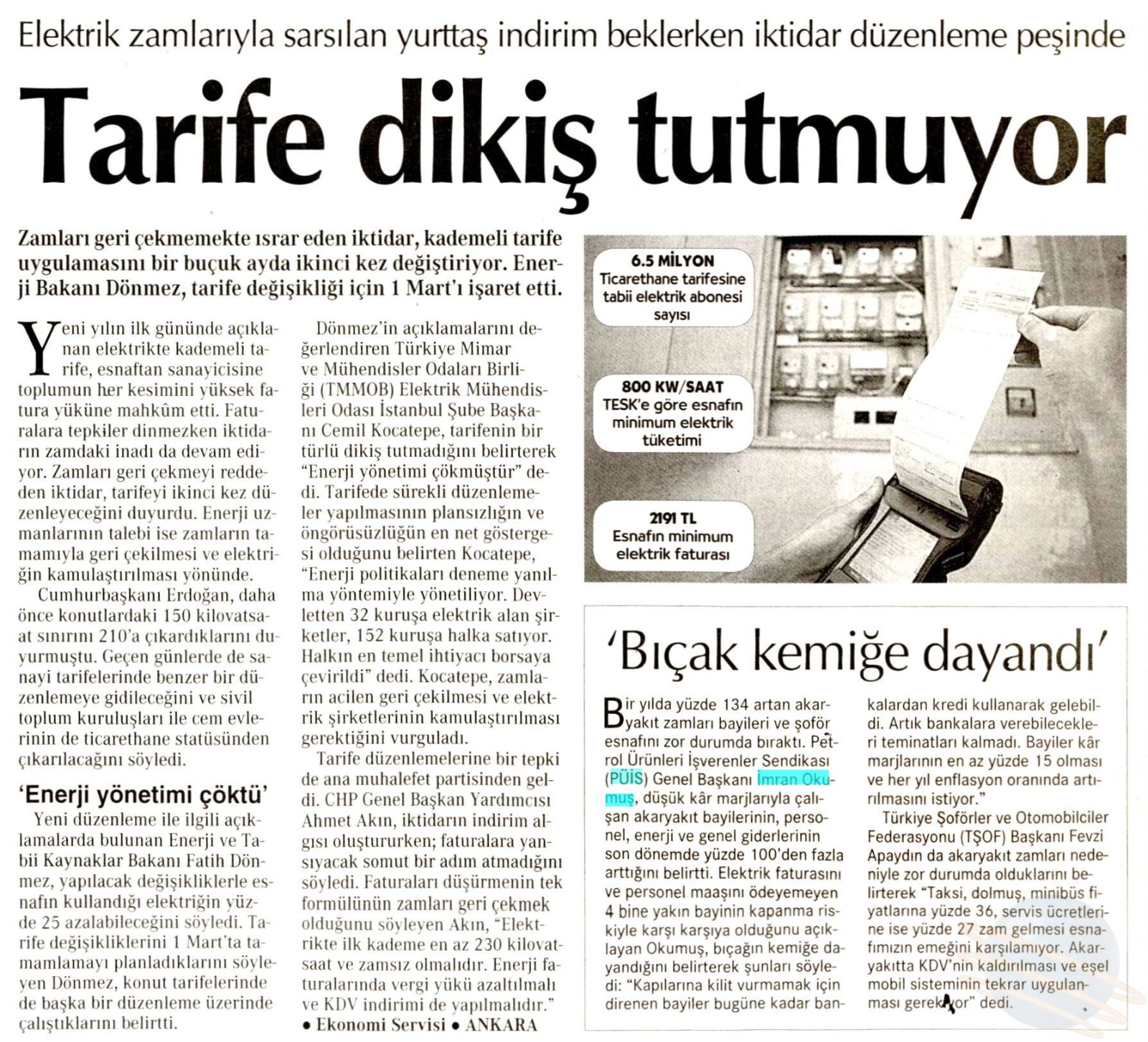 Elektrik zamlarıyla sarsılan yurttaş indirim beklerken iktidar düzenleme peşinde

Tarife dikiş tutmuyor

Zamları geri çekmemekte ısrar eden iktidar, kademeli tarife uygulamasını bir buçuk ayda ikinci kez değiştiriyor. Enerji Bakanı Dönmez, tarife değişikliği için 1 Mart'ı işaret etti.

Yeni yılın ilk gününde açıklanan elektrikte kademeli tarife, esnaftan sanayicisine toplumun her kesimini yüksek fatura yüküne mahkûm etti. Faturalara tepkiler dinmezken iktidarın zamdaki inadı da devam ediyor. Zamları geri çekmeyi reddeden iktidar, tarifeyi ikinci kez düzenleyeceğini duyurdu. Enerji uzmanlarının talebi ise zamların tamamıyla geri çekilmesi ve elektriğin kamulaştırılması yönünde.

Cumhurbaşkanı Erdoğan, daha önce konutlardaki 150 kilovatsaat sınırını 210'a çıkardıklarını duyurmuştu. Geçen günlerde de sanayi tarifelerinde benzer bir düzenlemeye gidileceğini ve sivil toplum kuruluşları ile cem evlerinin de ticarethane statüsünden çıkarılacağını söyledi.

'Enerji yönetimi çöktü'

Yeni düzenleme ile ilgili açıklamalarda bulunan Enerji ve Tabii Kaynaklar Bakanı Fatih Dönmez, yapılacak değişikliklerle esnafın kullandığı elektriğin yüzde 25 azalabileceğini söyledi. Tarife değişikliklerini 1 Mart'ta tamamlamayı planladıklarını söyleyen Dönmez, konut tarifelerinde de başka bir düzenleme üzerinde çalıştıklarını belirtti.

Dönmez'in açıklamalarını değerlendiren Türkiye Mimar ve Mühendisler Odaları Birliği (TMMOB) Elektrik Mühendisleri Odası İstanbul Şube Başkanı Cemil Kocatepe, tarifenin bir türlü dikiş tutmadığını belirterek "Enerji yönetimi çökmüştür" dedi. Tarifede sürekli düzenlemeler yapılmasının plansızlığın ve öngörüsüzlüğün en net göstergesi olduğunu belirten Kocatepe, "Enerji politikaları deneme yanılma yöntemiyle yönetiliyor. Devletten 32 kuruşa elektrik alan şirketler, 152 kuruşa halka satıyor. Halkın en temel ihtiyacı borsaya çevirildi" dedi. Kocatepe, zamların acilen geri çekilmesi ve elektrik şirketlerinin kamulaştırılması gerektiğini vurguladı.

Tarife düzenlemelerine bir tepki de ana muhalefet partisinden geldi. CHP Genel Başkan Yardımcısı Ahmet Akın, iktidarın indirim algısı oluştururken; faturalara yansıyacak somut bir adım atmadığını söyledi. Faturaları düşürmenin tek formülünün zamları geri çekmek olduğunu söyleyen Akın, "Elektrikte ilk kademe en az 230 kilovatsaat ve zamsız olmalıdır. Enerji faturalarında vergi yükü azaltılmalı ve KDV indirimi de yapılmalıdır."

• Ekonomi Servisi • ANKARA

6.5 MİLYON
Ticarethane tarifesine tabii elektrik abonesi sayısı

800 KW/SAAT
TESK'e göre esnafın minimum elektrik tüketimi

2191 TL
Esnafın minimum elektrik faturası

'Bıçak kemiğe dayandı'

Bir yılda yüzde 134 artan akaryakıt zamları bayileri ve şoför esnafını zor durumda bıraktı. Petrol Ürünleri İşverenler Sendikası (PÜİS) Genel Başkanı İmran Okumuş, düşük kâr marjlarıyla çalışan akaryakıt bayilerinin, personel, enerji ve genel giderlerinin son dönemde yüzde 100'den fazla arttığını belirtti. Elektrik faturasını ve personel maaşını ödeyemeyen 4 bine yakın bayinin kapanma riskiyle karşı karşıya olduğunu açıklayan Okumuş, bıçağın kemiğe dayandığını belirterek şunları söyledi: "Kapılarına kilit vurmamak için direnen bayiler bugüne kadar bankalardan kredi kullanarak gelebildi. Artık bankalara verebilecekleri teminatları kalmadı. Bayiler kâr marjlarının en az yüzde 15 olması ve her yıl enflasyon oranında artırılmasını istiyor."

Türkiye Şoförler ve Otomobilciler Federasyonu (TŞOF) Başkanı Fevzi Apaydın da akaryakıt zamları nedeniyle zor durumda olduklarını belirterek "Taksi, dolmuş, minibüs fiyatlarına yüzde 36, servis ücretlerine ise yüzde 27 zam gelmesi esnafımızın emeğini karşılamıyor. Akaryakıtta KDV'nin kaldırılması ve eşel mobil sisteminin tekrar uygulanması gerekiyor" dedi.